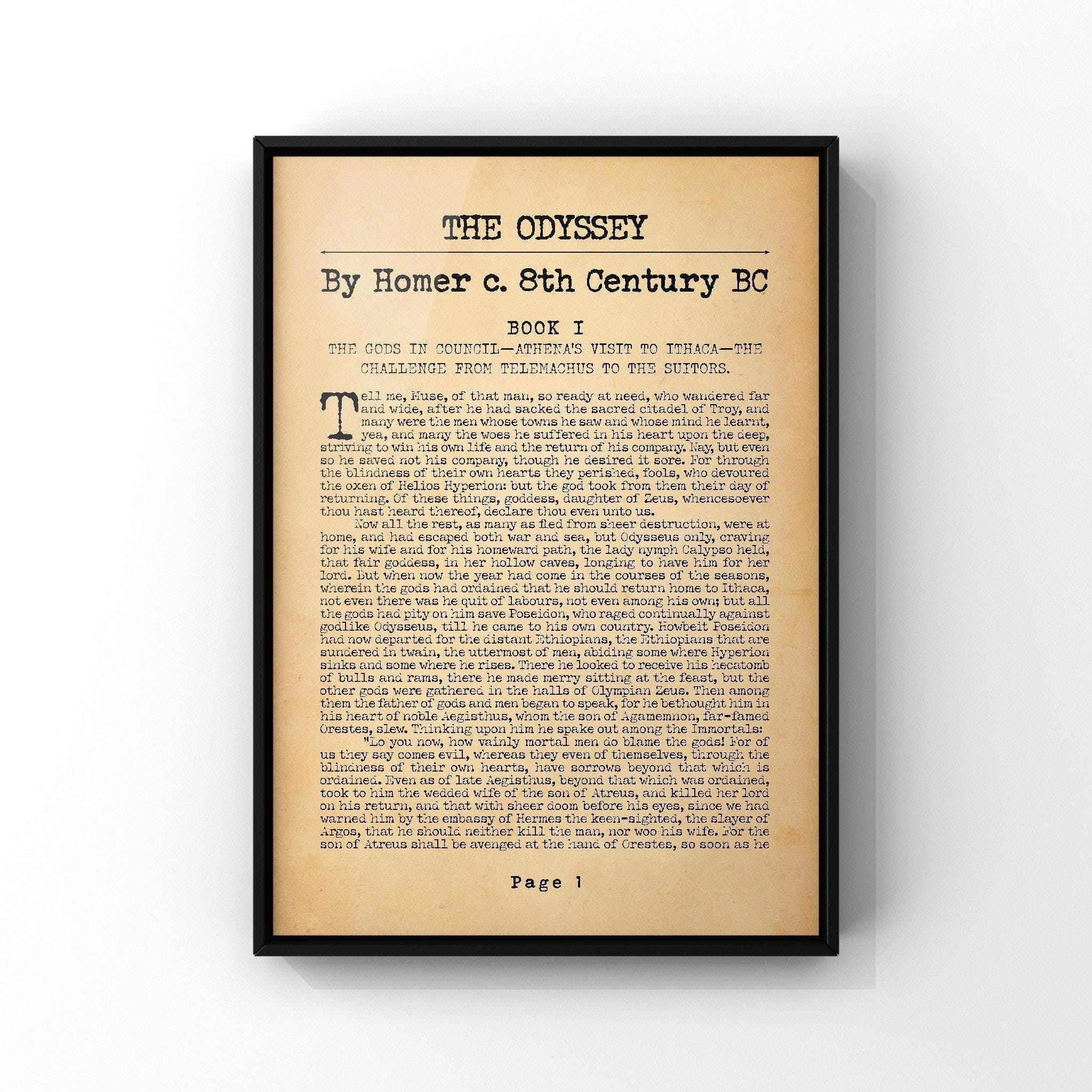 THE ODYSSEY

By Homer c. 8th Century BC

BOOK I

THE GODS IN COUNCIL—ATHENA'S VISIT TO ITHACA—THE CHALLENGE FROM TELEMACHUS TO THE SUITORS.

Tell me, Muse, of that man, so ready at need, who wandered far and wide, after he had sacked the sacred citadel of Troy, and many were the men whose towns he saw and whose mind he learnt, yea, and many the woes he suffered in his heart upon the deep, striving to win his own life and the return of his company. Nay, but even so he saved not his company, though he desired it sore. For through the blindness of their own hearts they perished, fools, who devoured the oxen of Helios Hyperion: but the god took from them their day of returning. Of these things, goddess, daughter of Zeus, whencesoever thou hast heard thereof, declare thou even unto us.

Now all the rest, as many as fled from sheer destruction, were at home, and had escaped both war and sea, but Odysseus only, craving for his wife and for his homeward path, the lady nymph Calypso held, that fair goddess, in her hollow caves, longing to have him for her lord. But when now the year had come in the courses of the seasons, wherein the gods had ordained that he should return home to Ithaca, not even there was he quit of labours, not even among his own; but all the gods had pity on him save Poseidon, who raged continually against godlike Odysseus, till he came to his own country. Howbeit Poseidon had now departed for the distant Ethiopians, the Ethiopians that are sundered in twain, the uttermost of men, abiding some where Hyperion sinks and some where he rises. There he looked to receive his hecatomb of bulls and rams, there he made merry sitting at the feast, but the other gods were gathered in the halls of Olympian Zeus. Then among them the father of gods and men began to speak, for he bethought him in his heart of noble Aegisthus, whom the son of Agamemnon, far-famed Orestes, slew. Thinking upon him he spake out among the Immortals:

"Lo you now, how vainly mortal men do blame the gods! For of us they say comes evil, whereas they even of themselves, through the blindness of their own hearts, have sorrows beyond that which is ordained. Even as of late Aegisthus, beyond that which was ordained, took to him the wedded wife of the son of Atreus, and killed her lord on his return, and that with sheer doom before his eyes, since we had warned him by the embassy of Hermes the keen-sighted, the slayer of Argos, that he should neither kill the man, nor woo his wife. For the son of Atreus shall be avenged at the hand of Orestes, so soon as he

Page 1